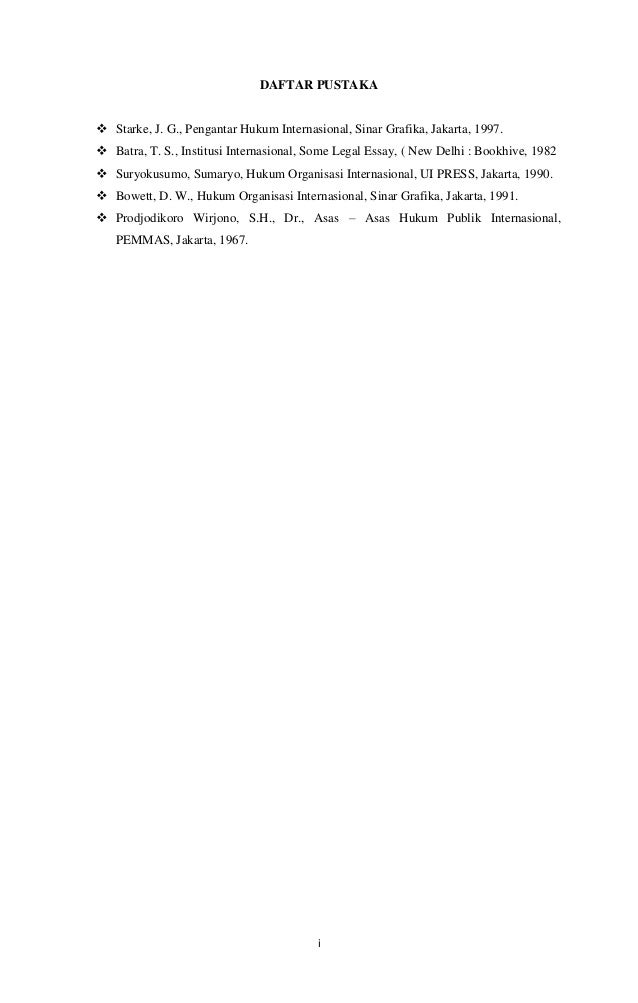 DAFTAR PUSTAKA

❖ Starke, J. G., Pengantar Hukum Internasional, Sinar Grafika, Jakarta, 1997.
❖ Batra, T. S., Institusi Internasional, Some Legal Essay, ( New Delhi : Bookhive, 1982
❖ Suryokusumo, Sumaryo, Hukum Organisasi Internasional, UI PRESS, Jakarta, 1990.
❖ Bowett, D. W., Hukum Organisasi Internasional, Sinar Grafika, Jakarta, 1991.
❖ Prodjodikoro Wirjono, S.H., Dr., Asas – Asas Hukum Publik Internasional, PEMMAS, Jakarta, 1967.

i